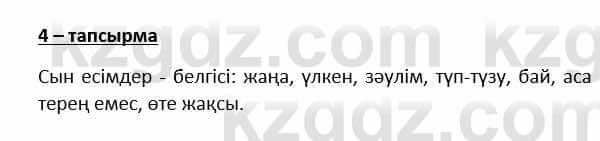 4 – тапсырма

Сын есімдер - белгісі: жаңа, үлкен, зәулім, түп-түзу, бай, аса терең емес, өте жақсы.

kzgdz.com kzg
kzgdz.com